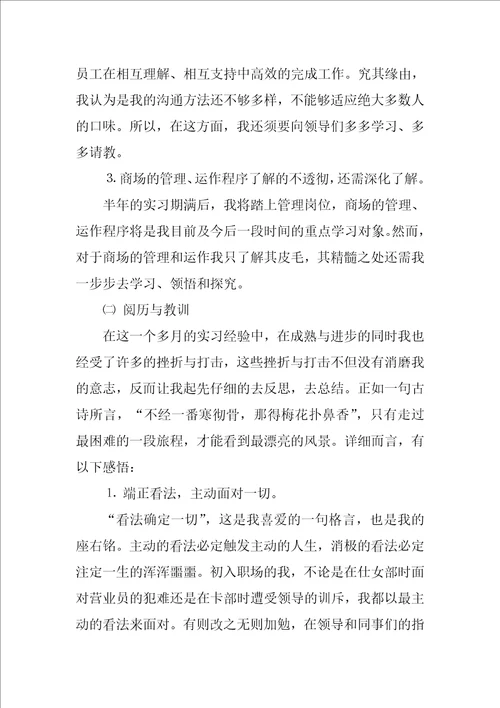 员工在相互理解、相互支持中高效的完成工作。究其缘由，我认为是我的沟通方法还不够多样，不能够适应绝大多数人的口味。所以，在这方面，我还须要向领导们多多学习、多多请教。

3. 商场的管理、运作程序了解的不透彻，还需深化了解。

半年的实习期满后，我将踏上管理岗位，商场的管理、运作程序将是我目前及今后一段时间的重点学习对象。然而，对于商场的管理和运作我只了解其皮毛，其精髓之处还需我一步步去学习、领悟和探究。

(二) 阅历与教训

在这一个多月的实习经验中，在成熟与进步的同时我也经受了许多的挫折与打击，这些挫折与打击不但没有消磨我的意志，反而让我起先仔细的去反思，去总结。正如一句古诗所言，“不经一番寒彻骨，那得梅花扑鼻香”，只有走过最困难的一段旅程，才能看到最漂亮的风景。详细而言，有以下感悟：

1. 端正看法，主动面对一切。

“看法确定一切”，这是我喜爱的一句格言，也是我的座右铭。主动的看法必定触发主动的人生，消极的看法必定注定一生的浑浑噩噩。初入职场的我，不论是在仕女部时面对营业员的犯难还是在卡部时遭受领导的训斥，我都以最主动的看法来面对。有则改之无则加勉，在领导和同事们的指